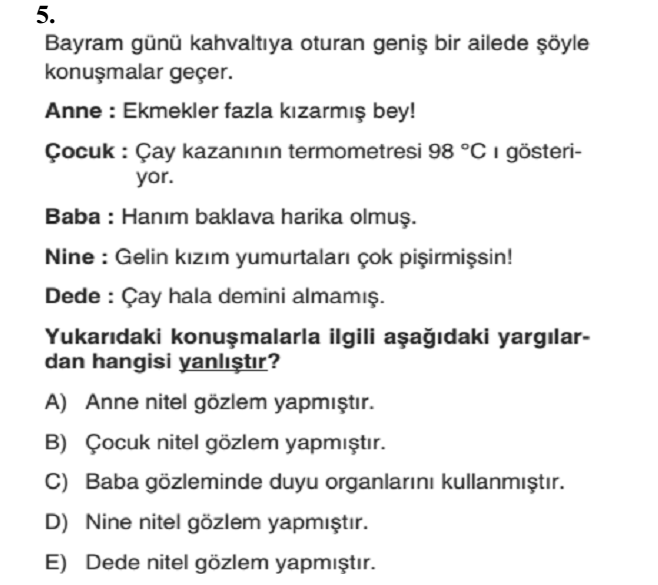 5.
Bayram günü kahvaltıya oturan geniş bir ailede şöyle konuşmalar geçer.

Anne : Ekmekler fazla kızarmış bey!

Çocuk : Çay kazanının termometresi 98 °C ı gösteriyor.

Baba : Hanım baklava harika olmuş.

Nine : Gelin kızım yumurtaları çok pişirmişsin!

Dede : Çay hala demini almamış.

Yukarıdaki konuşmalarla ilgili aşağıdaki yargılardan hangisi yanlıştır?

A) Anne nitel gözlem yapmıştır.

B) Çocuk nitel gözlem yapmıştır.

C) Baba gözleminde duyu organlarını kullanmıştır.

D) Nine nitel gözlem yapmıştır.

E) Dede nitel gözlem yapmıştır.